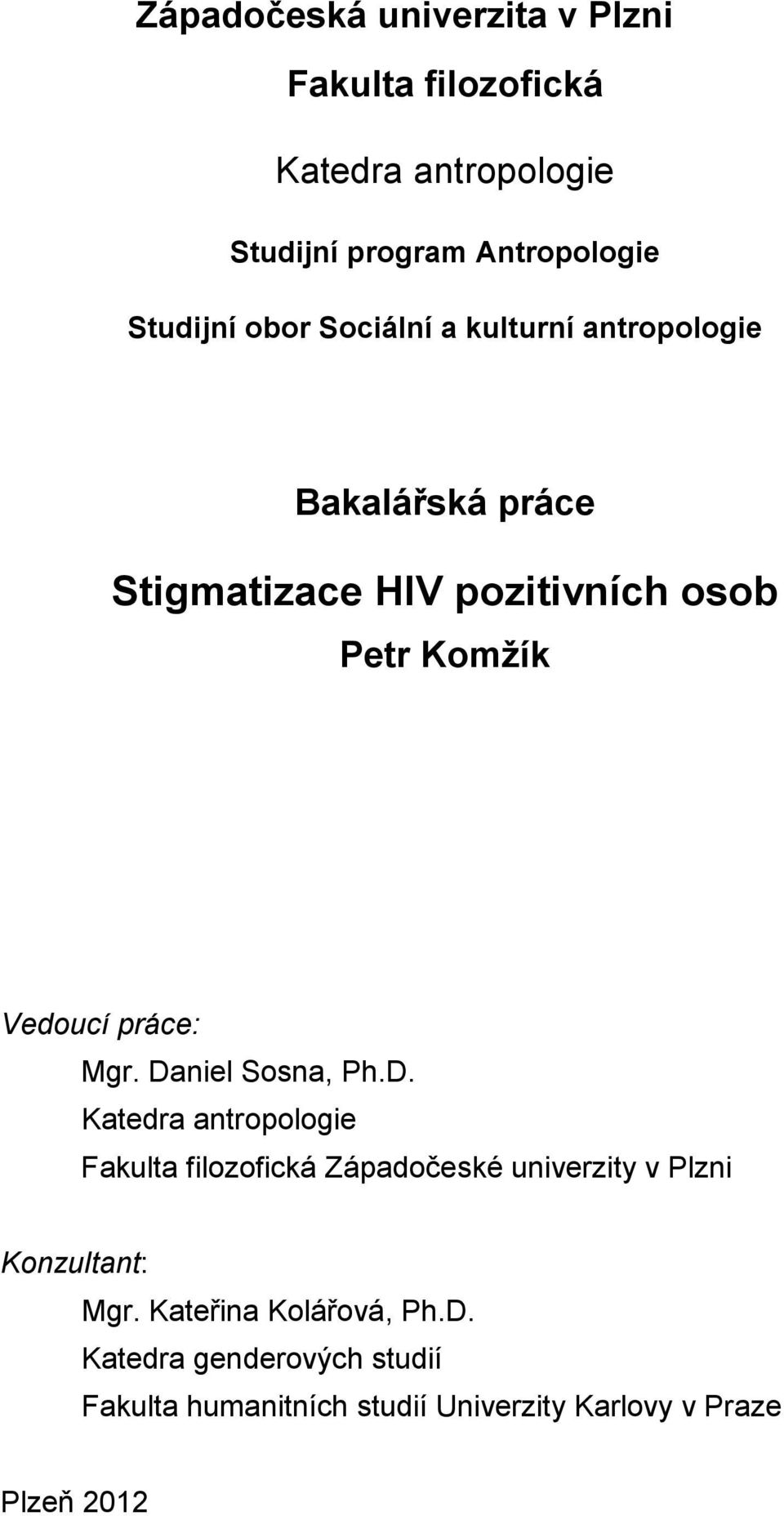 Západočeská univerzita v Plzni

Fakulta filozofická

Katedra antropologie

Studijní program Antropologie

Studijní obor Sociální a kulturní antropologie

Bakalářská práce

Stigmatizace HIV pozitivních osob

Petr Komžík

Vedoucí práce:

Mgr. Daniel Sosna, Ph.D.

Katedra antropologie

Fakulta filozofická Západočeské univerzity v Plzni

Konzultant:

Mgr. Kateřina Kolářová, Ph.D.

Katedra genderových studií

Fakulta humanitních studií Univerzity Karlovy v Praze

Plzeň 2012